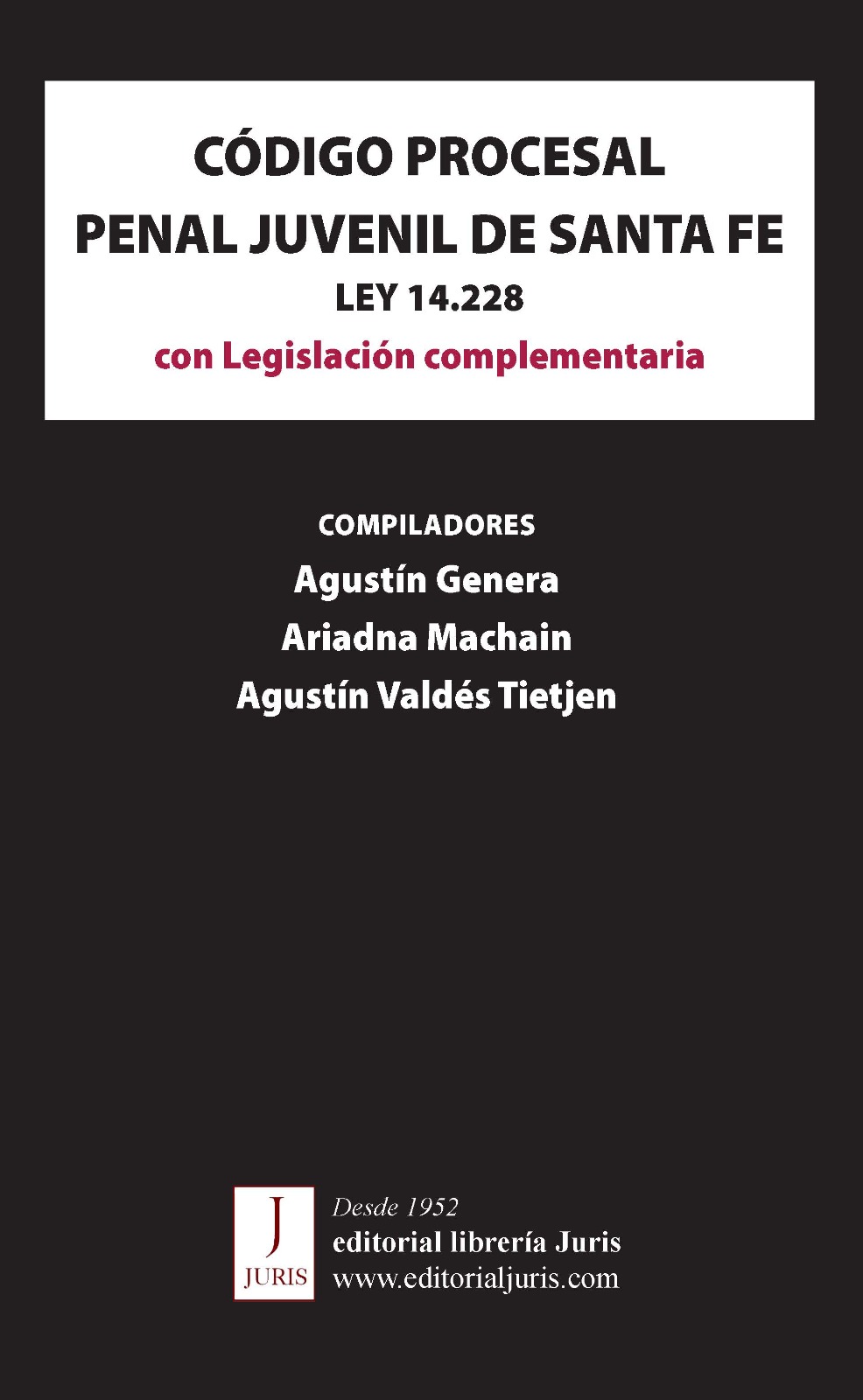 CÓDIGO PROCESAL
PENAL JUVENIL DE SANTA FE
LEY 14.228
con Legislación complementaria

COMPILADORES
Agustín Genera
Ariadna Machain
Agustín Valdés Tietjen

J
JURIS

Desde 1952
editorial librería Juris
www.editorialjuris.com